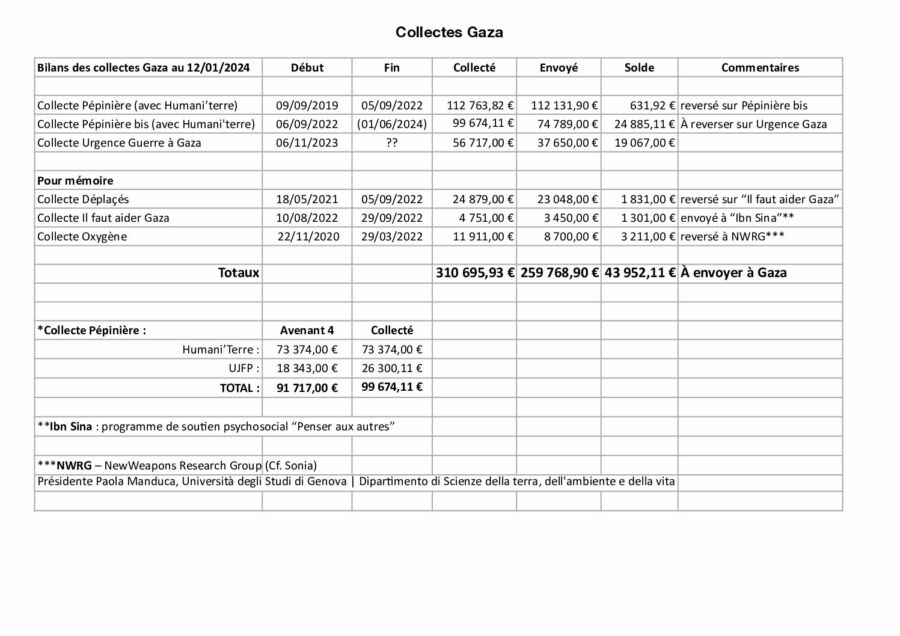 Collectes Gaza

| Bilans des collectes Gaza au 12/01/2024 | Début | Fin | Collecté | Envoyé | Solde | Commentaires |
|---|---|---|---|---|---|---|
| | | | | | | |
| Collecte Pépinière (avec Humani'terre) | 09/09/2019 | 05/09/2022 | 112 763,82 € | 112 131,90 € | 631,92 € | reversé sur Pépinière bis |
| Collecte Pépinière bis (avec Humani'terre) | 06/09/2022 | (01/06/2024) | 99 674,11 € | 74 789,00 € | 24 885,11 € | À reverser sur Urgence Gaza |
| Collecte Urgence Guerre à Gaza | 06/11/2023 | ?? | 56 717,00 € | 37 650,00 € | 19 067,00 € | |
| | | | | | | |
| Pour mémoire | | | | | | |
| Collecte Déplaçés | 18/05/2021 | 05/09/2022 | 24 879,00 € | 23 048,00 € | 1 831,00 € | reversé sur "Il faut aider Gaza" |
| Collecte Il faut aider Gaza | 10/08/2022 | 29/09/2022 | 4 751,00 € | 3 450,00 € | 1 301,00 € | envoyé à "Ibn Sina"** |
| Collecte Oxygène | 22/11/2020 | 29/03/2022 | 11 911,00 € | 8 700,00 € | 3 211,00 € | reversé à NWRG*** |
| | | | | | | |
| Totaux | | | 310 695,93 € | 259 768,90 € | 43 952,11 € | À envoyer à Gaza |
| | | | | | | |
| | | | | | | |
| *Collecte Pépinière : | Avenant 4 | Collecté | | | | |
| Humani'Terre : | 73 374,00 € | 73 374,00 € | | | | |
| UJFP : | 18 343,00 € | 26 300,11 € | | | | |
| TOTAL : | 91 717,00 € | 99 674,11 € | | | | |
| | | | | | | |
| **Ibn Sina : programme de soutien psychosocial "Penser aux autres" | | | | | | |
| | | | | | | |
| ***NWRG – NewWeapons Research Group (Cf. Sonia) | | | | | | |
| Présidente Paola Manduca, Università degli Studi di Genova \| Dipartimento di Scienze della terra, dell'ambiente e della vita | | | | | | |
| | | | | | | |